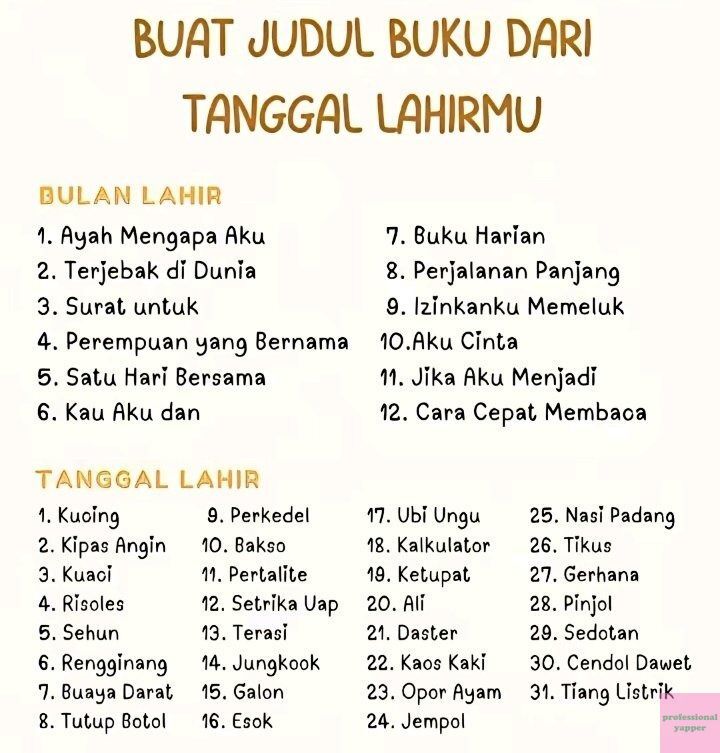 BUAT JUDUL BUKU DARI TANGGAL LAHIRMU

BULAN LAHIR

1. Ayah Mengapa Aku
2. Terjebak di Dunia
3. Surat untuk
4. Perempuan yang Bernama
5. Satu Hari Bersama
6. Kau Aku dan

7. Buku Harian
8. Perjalanan Panjang
9. Izinkanku Memeluk
10.Aku Cinta
11. Jika Aku Menjadi
12. Cara Cepat Membaca

TANGGAL LAHIR

1. Kucing
2. Kipas Angin
3. Kuaci
4. Risoles
5. Sehun
6. Rengginang
7. Buaya Darat
8. Tutup Botol

9. Perkedel
10. Bakso
11. Pertalite
12. Setrika Uap
13. Terasi
14. Jungkook
15. Galon
16. Esok

17. Ubi Ungu
18. Kalkulator
19. Ketupat
20. Ali
21. Daster
22. Kaos Kaki
23. Opor Ayam
24. Jempol

25. Nasi Padang
26. Tikus
27. Gerhana
28. Pinjol
29. Sedotan
30. Cendol Dawet
31. Tiang Listrik

professional yapper